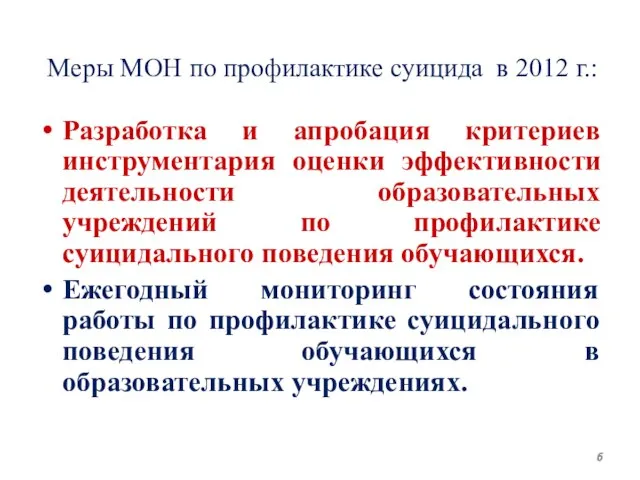 Меры МОН по профилактике суицида в 2012 г.:

• Разработка и апробация критериев инструментария оценки эффективности деятельности образовательных учреждений по профилактике суицидального поведения обучающихся.

• Ежегодный мониторинг состояния работы по профилактике суицидального поведения обучающихся в образовательных учреждениях.

6